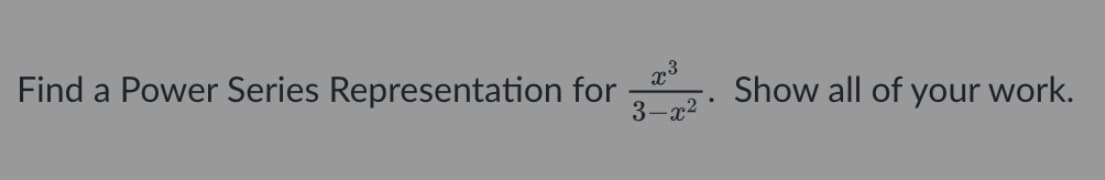 Find a Power Series Representation for $\frac{x^3}{3-x^2}$. Show all of your work.